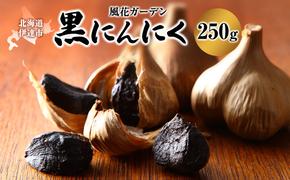 北海道
伊達市

風花ガーデン
黒にんにく

250g